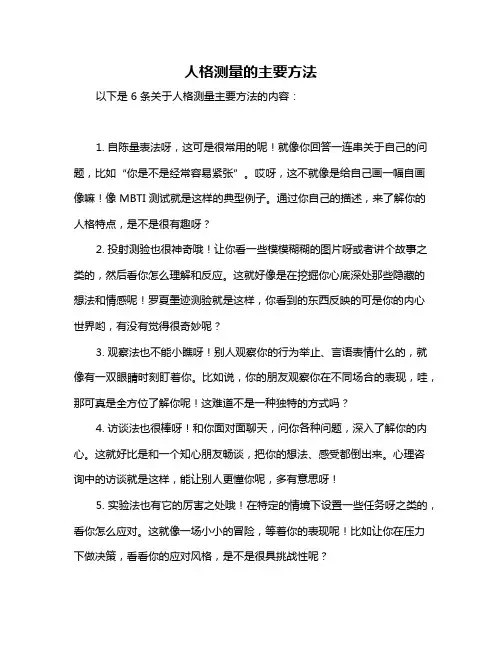 人格测量的主要方法

以下是 6 条关于人格测量主要方法的内容：

1. 自陈量表法呀，这可是很常用的呢！就像你回答一连串关于自己的问题，比如“你是不是经常容易紧张”。哎呀，这不就像是给自己画一幅自画像嘛！像 MBTI 测试就是这样的典型例子。通过你自己的描述，来了解你的人格特点，是不是很有趣呀？

2. 投射测验也很神奇哦！让你看一些模模糊糊的图片呀或者讲个故事之类的，然后看你怎么理解和反应。这就好像是在挖掘你心底深处那些隐藏的想法和情感呢！罗夏墨迹测验就是这样，你看到的东西反映的可是你的内心世界哟，有没有觉得很奇妙呢？

3. 观察法也不能小瞧呀！别人观察你的行为举止、言语表情什么的，就像有一双眼睛时刻盯着你。比如说，你的朋友观察你在不同场合的表现，哇，那可真是全方位了解你呢！这难道不是一种独特的方式吗？

4. 访谈法也很棒呀！和你面对面聊天，问你各种问题，深入了解你的内心。这就好比是和一个知心朋友畅谈，把你的想法、感受都倒出来。心理咨询中的访谈就是这样，能让别人更懂你呢，多有意思呀！

5. 实验法也有它的厉害之处哦！在特定的情境下设置一些任务呀之类的，看你怎么应对。这就像一场小小的冒险，等着你的表现呢！比如让你在压力下做决策，看看你的应对风格，是不是很具挑战性呢？